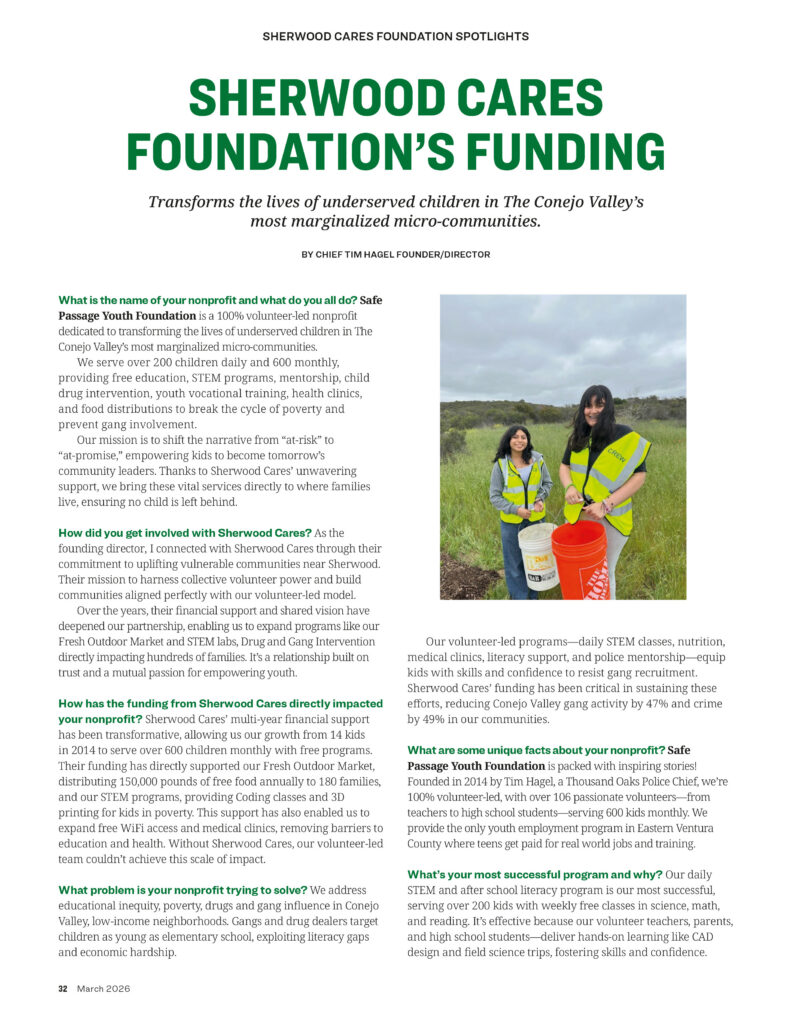 SHERWOOD CARES FOUNDATION SPOTLIGHTS

SHERWOOD CARES FOUNDATION'S FUNDING

Transforms the lives of underserved children in The Conejo Valley's most marginalized micro-communities.

BY CHIEF TIM HAGEL FOUNDER/DIRECTOR

What is the name of your nonprofit and what do you all do? Safe Passage Youth Foundation is a 100% volunteer-led nonprofit dedicated to transforming the lives of underserved children in The Conejo Valley's most marginalized micro-communities.

We serve over 200 children daily and 600 monthly, providing free education, STEM programs, mentorship, child drug intervention, youth vocational training, health clinics, and food distributions to break the cycle of poverty and prevent gang involvement.

Our mission is to shift the narrative from "at-risk" to "at-promise," empowering kids to become tomorrow's community leaders. Thanks to Sherwood Cares' unwavering support, we bring these vital services directly to where families live, ensuring no child is left behind.

How did you get involved with Sherwood Cares? As the founding director, I connected with Sherwood Cares through their commitment to uplifting vulnerable communities near Sherwood. Their mission to harness collective volunteer power and build communities aligned perfectly with our volunteer-led model.

Over the years, their financial support and shared vision have deepened our partnership, enabling us to expand programs like our Fresh Outdoor Market and STEM labs, Drug and Gang Intervention directly impacting hundreds of families. It's a relationship built on trust and a mutual passion for empowering youth.

How has the funding from Sherwood Cares directly impacted your nonprofit? Sherwood Cares' multi-year financial support has been transformative, allowing us our growth from 14 kids in 2014 to serve over 600 children monthly with free programs. Their funding has directly supported our Fresh Outdoor Market, distributing 150,000 pounds of free food annually to 180 families, and our STEM programs, providing Coding classes and 3D printing for kids in poverty. This support has also enabled us to expand free WiFi access and medical clinics, removing barriers to education and health. Without Sherwood Cares, our volunteer-led team couldn't achieve this scale of impact.

What problem is your nonprofit trying to solve? We address educational inequity, poverty, drugs and gang influence in Conejo Valley, low-income neighborhoods. Gangs and drug dealers target children as young as elementary school, exploiting literacy gaps and economic hardship.

CREW

Our volunteer-led programs—daily STEM classes, nutrition, medical clinics, literacy support, and police mentorship—equip kids with skills and confidence to resist gang recruitment. Sherwood Cares' funding has been critical in sustaining these efforts, reducing Conejo Valley gang activity by 47% and crime by 49% in our communities.

What are some unique facts about your nonprofit? Safe Passage Youth Foundation is packed with inspiring stories! Founded in 2014 by Tim Hagel, a Thousand Oaks Police Chief, we're 100% volunteer-led, with over 106 passionate volunteers—from teachers to high school students—serving 600 kids monthly. We provide the only youth employment program in Eastern Ventura County where teens get paid for real world jobs and training.

What's your most successful program and why? Our daily STEM and after school literacy program is our most successful, serving over 200 kids with weekly free classes in science, math, and reading. It's effective because our volunteer teachers, parents, and high school students—deliver hands-on learning like CAD design and field science trips, fostering skills and confidence.

32 March 2026